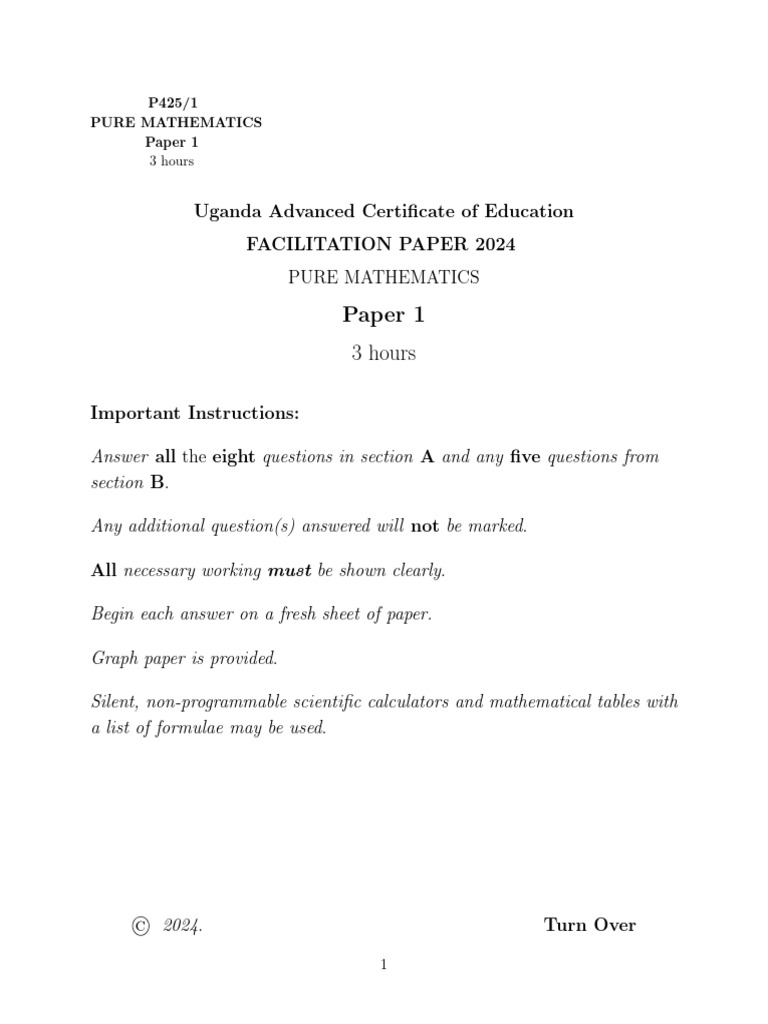 P425/1
PURE MATHEMATICS
Paper 1
3 hours

Uganda Advanced Certificate of Education
FACILITATION PAPER 2024
PURE MATHEMATICS
Paper 1
3 hours

Important Instructions:

Answer all the eight questions in section A and any five questions from section B.

Any additional question(s) answered will not be marked.

All necessary working must be shown clearly.

Begin each answer on a fresh sheet of paper.

Graph paper is provided.

Silent, non-programmable scientific calculators and mathematical tables with a list of formulae may be used.

© 2024.

Turn Over

1